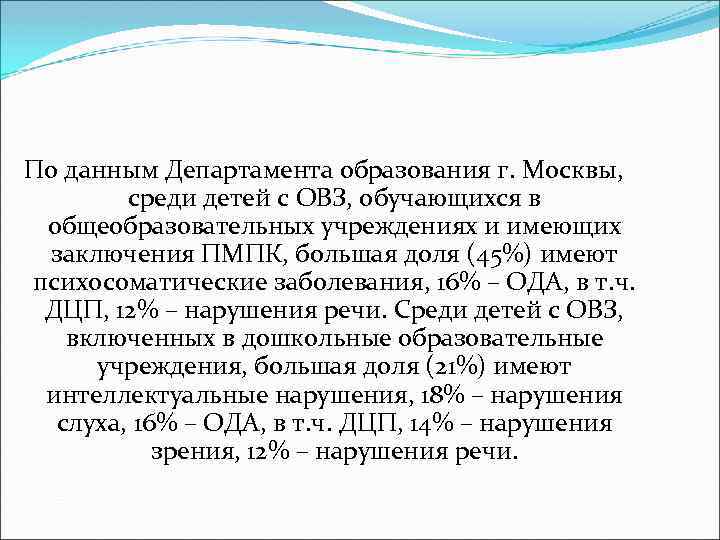 По данным Департамента образования г. Москвы, среди детей с ОВЗ, обучающихся в общеобразовательных учреждениях и имеющих заключения ПМПК, большая доля (45%) имеют психосоматические заболевания, 16% – ОДА, в т.ч. ДЦП, 12% – нарушения речи. Среди детей с ОВЗ, включенных в дошкольные образовательные учреждения, большая доля (21%) имеют интеллектуальные нарушения, 18% – нарушения слуха, 16% – ОДА, в т.ч. ДЦП, 14% – нарушения зрения, 12% – нарушения речи.